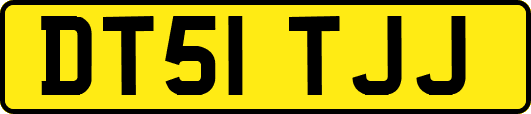 DT51 TJJ